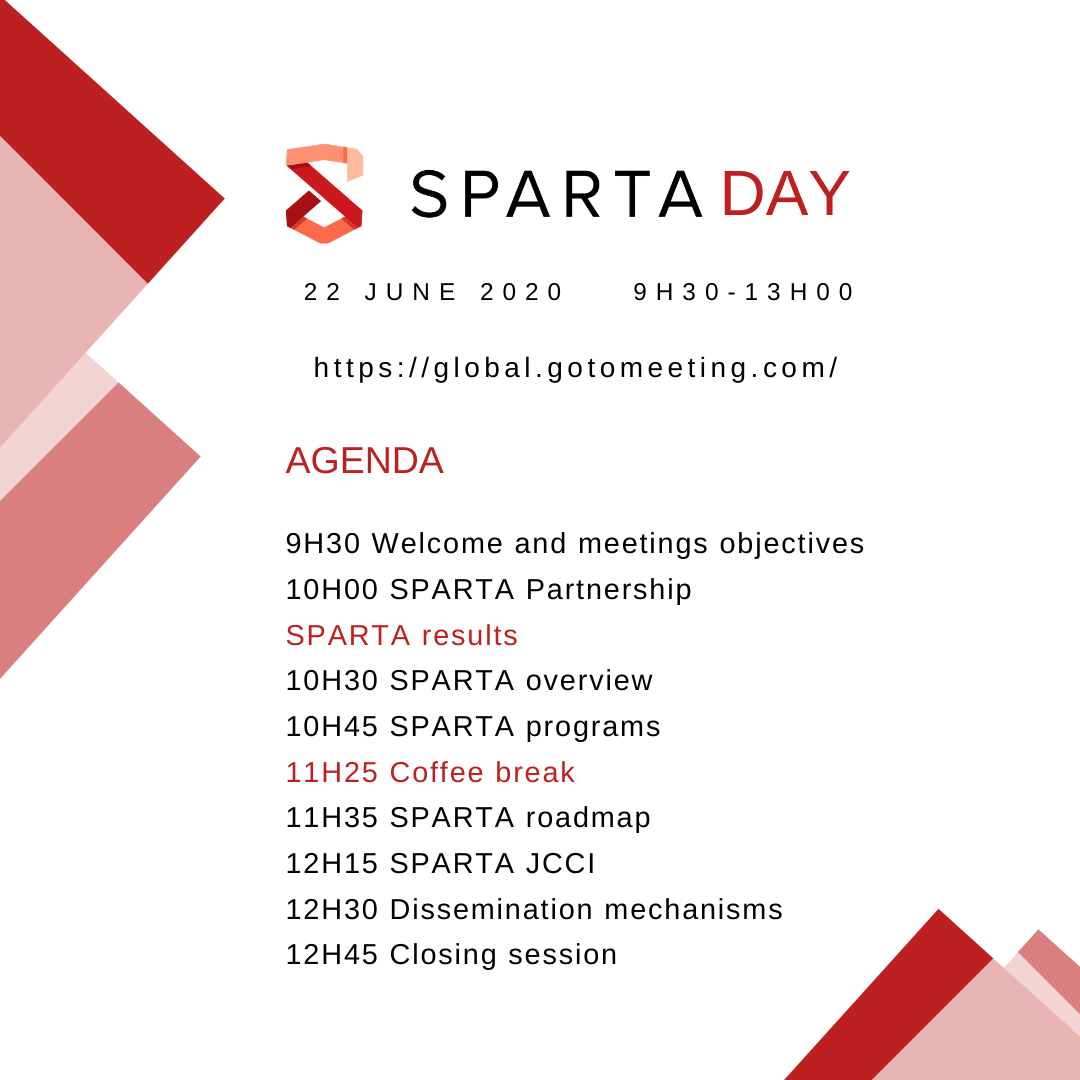 SPARTA DAY

22 JUNE 2020 9H30-13H00

https://global.gotomeeting.com/

AGENDA

9H30 Welcome and meetings objectives
10H00 SPARTA Partnership
SPARTA results
10H30 SPARTA overview
10H45 SPARTA programs
11H25 Coffee break
11H35 SPARTA roadmap
12H15 SPARTA JCCI
12H30 Dissemination mechanisms
12H45 Closing session